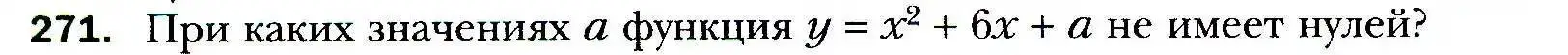 271. При каких значениях $a$ функция $y = x^2 + 6x + a$ не имеет нулей?